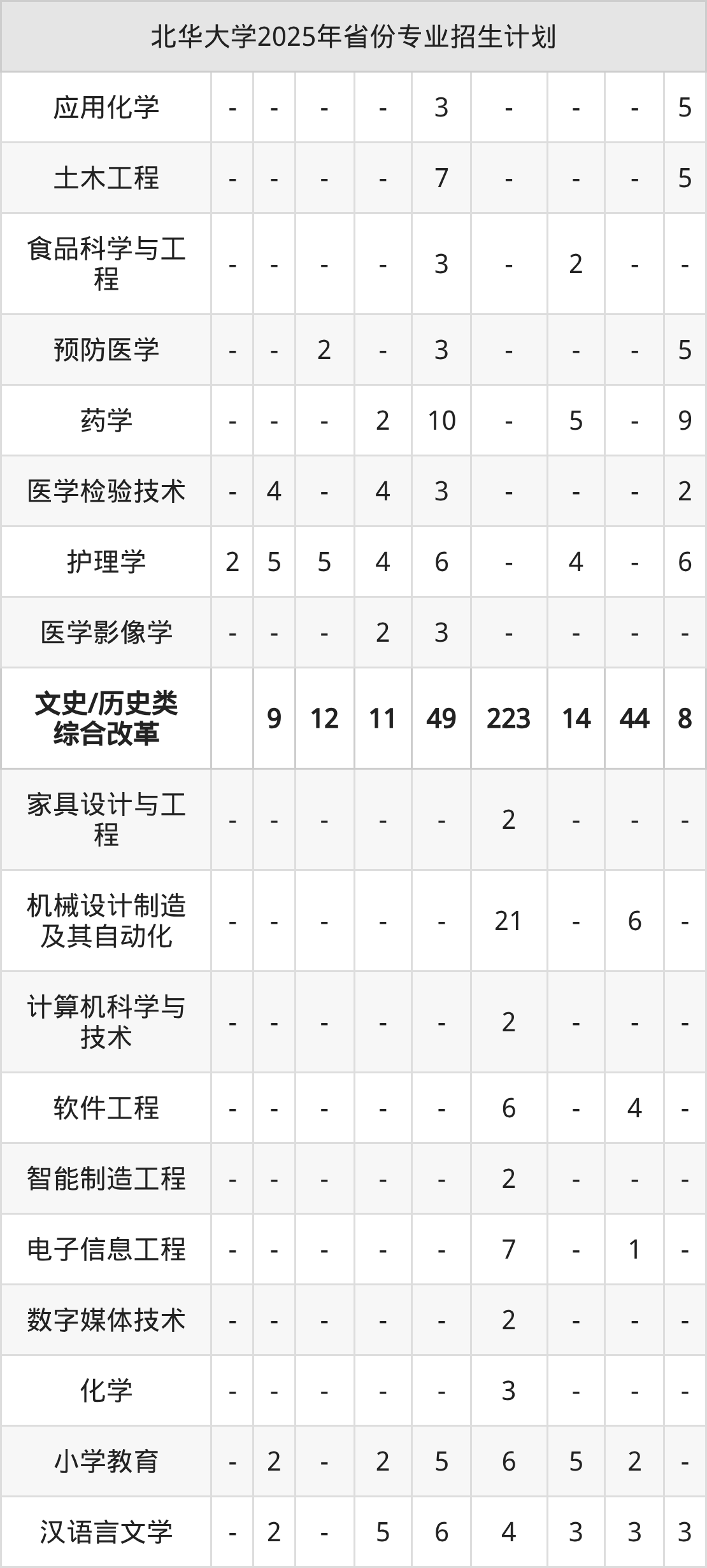 | 北华大学2025年省份专业招生计划 | | | | | | | | | |
|---|---|---|---|---|---|---|---|---|---|
| 应用化学 | - | - | - | - | 3 | - | - | - | 5 |
| 土木工程 | - | - | - | - | 7 | - | - | - | 5 |
| 食品科学与工程 | - | - | - | - | 3 | - | 2 | - | - |
| 预防医学 | - | - | 2 | - | 3 | - | - | - | 5 |
| 药学 | - | - | - | 2 | 10 | - | 5 | - | 9 |
| 医学检验技术 | - | 4 | - | 4 | 3 | - | - | - | 2 |
| 护理学 | 2 | 5 | 5 | 4 | 6 | - | 4 | - | 6 |
| 医学影像学 | - | - | - | 2 | 3 | - | - | - | - |
| 文史/历史类综合改革 | | 9 | 12 | 11 | 49 | 223 | 14 | 44 | 8 |
| 家具设计与工程 | - | - | - | - | - | 2 | - | - | - |
| 机械设计制造及其自动化 | - | - | - | - | - | 21 | - | 6 | - |
| 计算机科学与技术 | - | - | - | - | - | 2 | - | - | - |
| 软件工程 | - | - | - | - | - | 6 | - | 4 | - |
| 智能制造工程 | - | - | - | - | - | 2 | - | - | - |
| 电子信息工程 | - | - | - | - | - | 7 | - | 1 | - |
| 数字媒体技术 | - | - | - | - | - | 2 | - | - | - |
| 化学 | - | - | - | - | - | 3 | - | - | - |
| 小学教育 | - | 2 | - | 2 | 5 | 6 | 5 | 2 | - |
| 汉语言文学 | - | 2 | - | 5 | 6 | 4 | 3 | 3 | 3 |